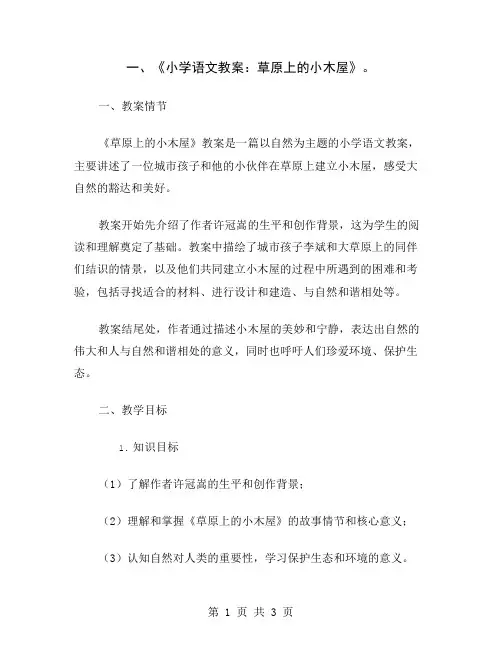 一、《小学语文教案：草原上的小木屋》。

一、教案情节

《草原上的小木屋》教案是一篇以自然为主题的小学语文教案，主要讲述了一位城市孩子和他的小伙伴在草原上建立小木屋，感受大自然的豁达和美好。

教案开始先介绍了作者许冠嵩的生平和创作背景，这为学生的阅读和理解奠定了基础。教案中描绘了城市孩子李斌和大草原上的同伴们结识的情景，以及他们共同建立小木屋的过程中所遇到的困难和考验，包括寻找适合的材料、进行设计和建造、与自然和谐相处等。

教案结尾处，作者通过描述小木屋的美妙和宁静，表达出自然的伟大和人与自然和谐相处的意义，同时也呼吁人们珍爱环境、保护生态。

二、教学目标

1. 知识目标

（1）了解作者许冠嵩的生平和创作背景；

（2）理解和掌握《草原上的小木屋》的故事情节和核心意义；

（3）认知自然对人类的重要性，学习保护生态和环境的意义。

第 1 页 共 3 页